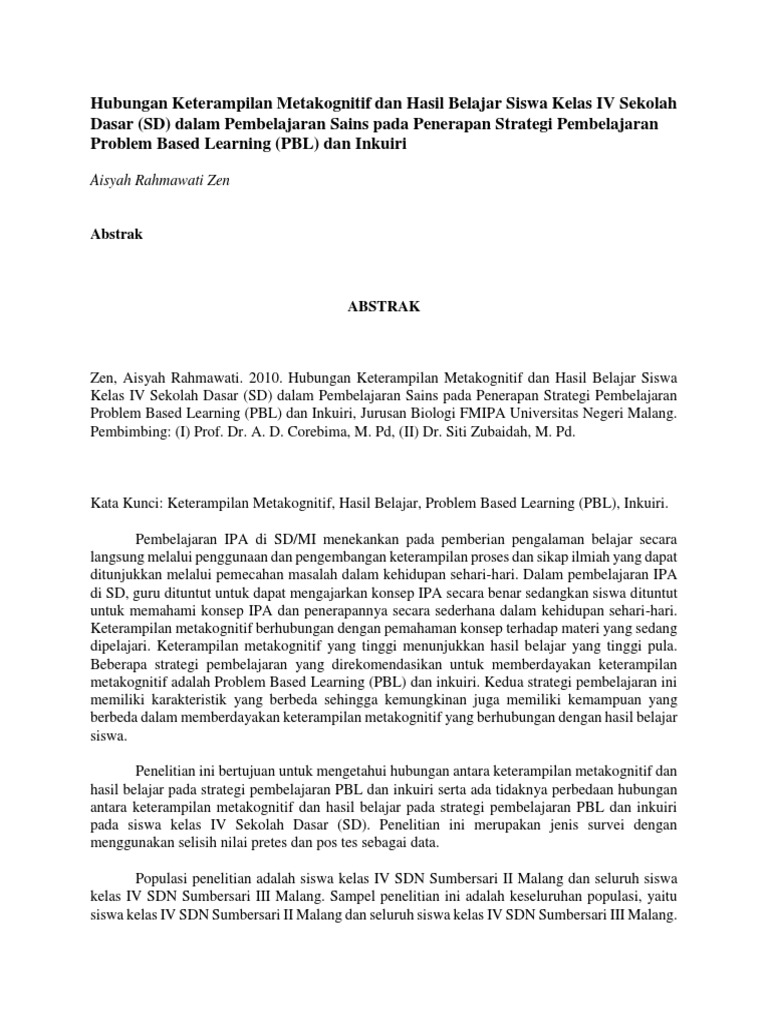 Hubungan Keterampilan Metakognitif dan Hasil Belajar Siswa Kelas IV Sekolah Dasar (SD) dalam Pembelajaran Sains pada Penerapan Strategi Pembelajaran Problem Based Learning (PBL) dan Inkuiri

Aisyah Rahmawati Zen

Abstrak

ABSTRAK

Zen, Aisyah Rahmawati. 2010. Hubungan Keterampilan Metakognitif dan Hasil Belajar Siswa Kelas IV Sekolah Dasar (SD) dalam Pembelajaran Sains pada Penerapan Strategi Pembelajaran Problem Based Learning (PBL) dan Inkuiri, Jurusan Biologi FMIPA Universitas Negeri Malang. Pembimbing: (I) Prof. Dr. A. D. Corebima, M. Pd, (II) Dr. Siti Zubaidah, M. Pd.

Kata Kunci: Keterampilan Metakognitif, Hasil Belajar, Problem Based Learning (PBL), Inkuiri.

Pembelajaran IPA di SD/MI menekankan pada pemberian pengalaman belajar secara langsung melalui penggunaan dan pengembangan keterampilan proses dan sikap ilmiah yang dapat ditunjukkan melalui pemecahan masalah dalam kehidupan sehari-hari. Dalam pembelajaran IPA di SD, guru dituntut untuk dapat mengajarkan konsep IPA secara benar sedangkan siswa dituntut untuk memahami konsep IPA dan penerapannya secara sederhana dalam kehidupan sehari-hari. Keterampilan metakognitif berhubungan dengan pemahaman konsep terhadap materi yang sedang dipelajari. Keterampilan metakognitif yang tinggi menunjukkan hasil belajar yang tinggi pula. Beberapa strategi pembelajaran yang direkomendasikan untuk memberdayakan keterampilan metakognitif adalah Problem Based Learning (PBL) dan inkuiri. Kedua strategi pembelajaran ini memiliki karakteristik yang berbeda sehingga kemungkinan juga memiliki kemampuan yang berbeda dalam memberdayakan keterampilan metakognitif yang berhubungan dengan hasil belajar siswa.

Penelitian ini bertujuan untuk mengetahui hubungan antara keterampilan metakognitif dan hasil belajar pada strategi pembelajaran PBL dan inkuiri serta ada tidaknya perbedaan hubungan antara keterampilan metakognitif dan hasil belajar pada strategi pembelajaran PBL dan inkuiri pada siswa kelas IV Sekolah Dasar (SD). Penelitian ini merupakan jenis survei dengan menggunakan selisih nilai pretes dan pos tes sebagai data.

Populasi penelitian adalah siswa kelas IV SDN Sumbersari II Malang dan seluruh siswa kelas IV SDN Sumbersari III Malang. Sampel penelitian ini adalah keseluruhan populasi, yaitu siswa kelas IV SDN Sumbersari II Malang dan seluruh siswa kelas IV SDN Sumbersari III Malang.